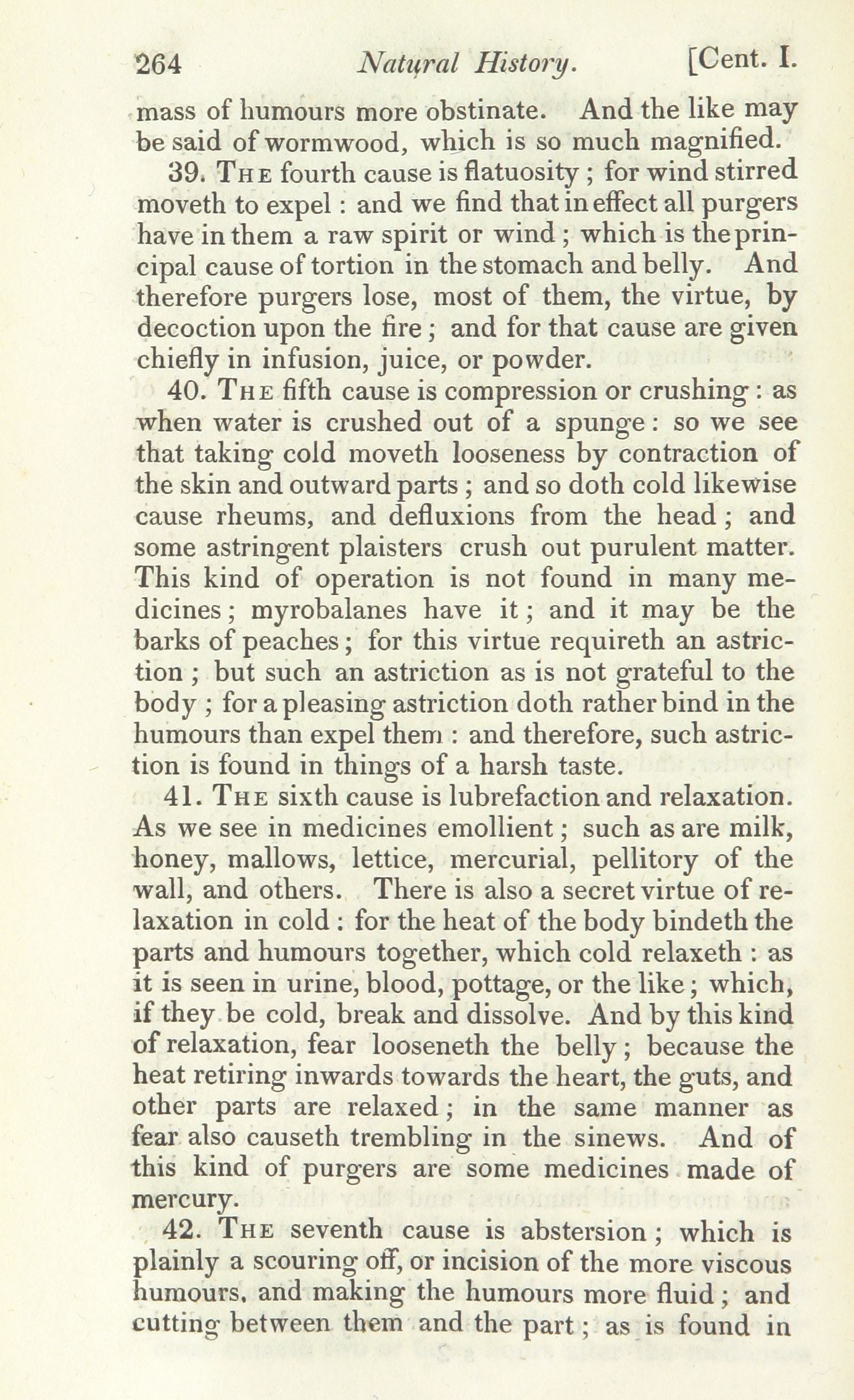 264 Natural History. [Cent. I.

mass of humours more obstinate. And the like may be said of wormwood, which is so much magnified.

39. The fourth cause is flatuosity; for wind stirred moveth to expel: and we find that in effect all purgers have in them a raw spirit or wind; which is the principal cause of tortion in the stomach and belly. And therefore purgers lose, most of them, the virtue, by decoction upon the fire; and for that cause are given chiefly in infusion, juice, or powder.

40. The fifth cause is compression or crushing: as when water is crushed out of a spunge: so we see that taking cold moveth looseness by contraction of the skin and outward parts; and so doth cold likewise cause rheums, and defluxions from the head; and some astringent plaisters crush out purulent matter. This kind of operation is not found in many medicines; myrobalanes have it; and it may be the barks of peaches; for this virtue requireth an astriction; but such an astriction as is not grateful to the body; for a pleasing astriction doth rather bind in the humours than expel them: and therefore, such astriction is found in things of a harsh taste.

41. The sixth cause is lubrefaction and relaxation. As we see in medicines emollient; such as are milk, honey, mallows, lettice, mercurial, pellitory of the wall, and others. There is also a secret virtue of relaxation in cold: for the heat of the body bindeth the parts and humours together, which cold relaxeth: as it is seen in urine, blood, pottage, or the like; which, if they be cold, break and dissolve. And by this kind of relaxation, fear looseneth the belly; because the heat retiring inwards towards the heart, the guts, and other parts are relaxed; in the same manner as fear also causeth trembling in the sinews. And of this kind of purgers are some medicines made of mercury.

42. The seventh cause is abstersion; which is plainly a scouring off, or incision of the more viscous humours, and making the humours more fluid; and cutting between them and the part; as is found in